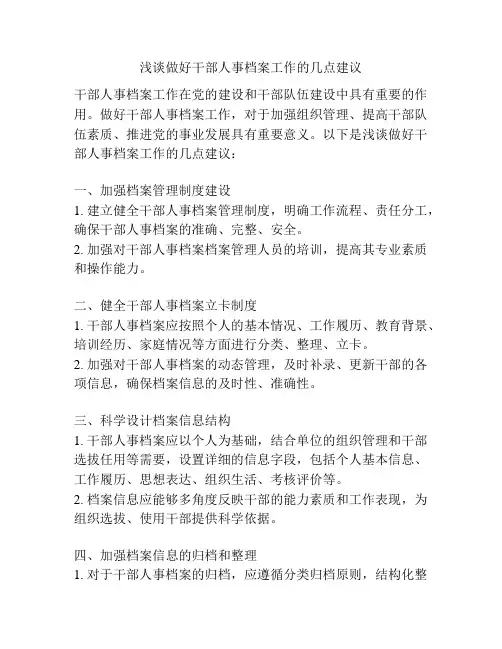 浅谈做好干部人事档案工作的几点建议

干部人事档案工作在党的建设和干部队伍建设中具有重要的作用。做好干部人事档案工作，对于加强组织管理、提高干部队伍素质、推进党的事业发展具有重要意义。以下是浅谈做好干部人事档案工作的几点建议：

一、加强档案管理制度建设
1. 建立健全干部人事档案管理制度，明确工作流程、责任分工，确保干部人事档案的准确、完整、安全。
2. 加强对干部人事档案档案管理人员的培训，提高其专业素质和操作能力。

二、健全干部人事档案立卡制度
1. 干部人事档案应按照个人的基本情况、工作履历、教育背景、培训经历、家庭情况等方面进行分类、整理、立卡。
2. 加强对干部人事档案的动态管理，及时补录、更新干部的各项信息，确保档案信息的及时性、准确性。

三、科学设计档案信息结构
1. 干部人事档案应以个人为基础，结合单位的组织管理和干部选拔任用等需要，设置详细的信息字段，包括个人基本信息、工作履历、思想表达、组织生活、考核评价等。
2. 档案信息应能够多角度反映干部的能力素质和工作表现，为组织选拔、使用干部提供科学依据。

四、加强档案信息的归档和整理
1. 对于干部人事档案的归档，应遵循分类归档原则，结构化整